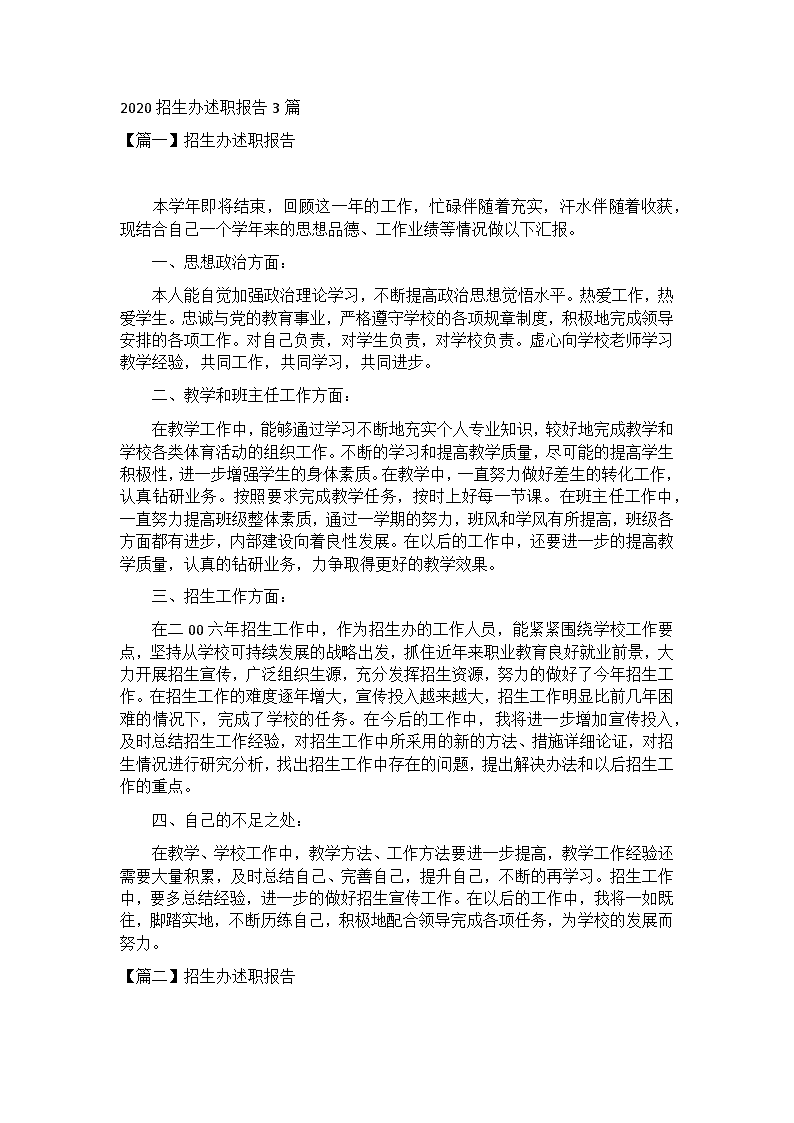 2020 招生办述职报告 3 篇

【篇一】招生办述职报告

本学年即将结束，回顾这一年的工作，忙碌伴随着充实，汗水伴随着收获，现结合自己一个学年来的思想品德、工作业绩等情况做以下汇报。

一、思想政治方面：

本人能自觉加强政治理论学习，不断提高政治思想觉悟水平。热爱工作，热爱学生。忠诚与党的教育事业，严格遵守学校的各项规章制度，积极地完成领导安排的各项工作。对自己负责，对学生负责，对学校负责。虚心向学校老师学习教学经验，共同工作，共同学习，共同进步。

二、教学和班主任工作方面：

在教学工作中，能够通过学习不断地充实个人专业知识，较好地完成教学和学校各类体育活动的组织工作。不断的学习和提高教学质量，尽可能的提高学生积极性，进一步增强学生的身体素质。在教学中，一直努力做好差生的转化工作，认真钻研业务。按照要求完成教学任务，按时上好每一节课。在班主任工作中，一直努力提高班级整体素质，通过一学期的努力，班风和学风有所提高，班级各方面都有进步，内部建设向着良性发展。在以后的工作中，还要进一步的提高教学质量，认真的钻研业务，力争取得更好的教学效果。

三、招生工作方面：

在二 00 六年招生工作中，作为招生办的工作人员，能紧紧围绕学校工作要点，坚持从学校可持续发展的战略出发，抓住近年来职业教育良好就业前景，大力开展招生宣传，广泛组织生源，充分发挥招生资源，努力的做好了今年招生工作。在招生工作的难度逐年增大，宣传投入越来越大，招生工作明显比前几年困难的情况下，完成了学校的任务。在今后的工作中，我将进一步增加宣传投入，及时总结招生工作经验，对招生工作中所采用的新的方法、措施详细论证，对招生情况进行研究分析，找出招生工作中存在的问题，提出解决办法和以后招生工作的重点。

四、自己的不足之处：

在教学、学校工作中，教学方法、工作方法要进一步提高，教学工作经验还需要大量积累，及时总结自己、完善自己，提升自己，不断的再学习。招生工作中，要多总结经验，进一步的做好招生宣传工作。在以后的工作中，我将一如既往，脚踏实地，不断历练自己，积极地配合领导完成各项任务，为学校的发展而努力。

【篇二】招生办述职报告